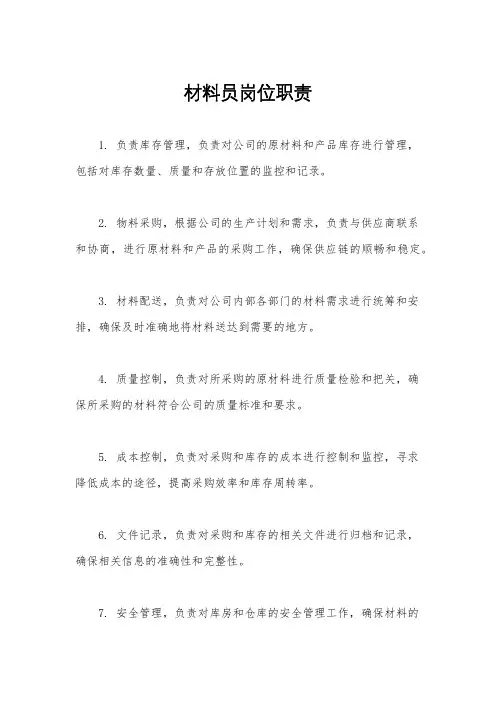 材料员岗位职责

1. 负责库存管理，负责对公司的原材料和产品库存进行管理，包括对库存数量、质量和存放位置的监控和记录。

2. 物料采购，根据公司的生产计划和需求，负责与供应商联系和协商，进行原材料和产品的采购工作，确保供应链的顺畅和稳定。

3. 材料配送，负责对公司内部各部门的材料需求进行统筹和安排，确保及时准确地将材料送达到需要的地方。

4. 质量控制，负责对所采购的原材料进行质量检验和把关，确保所采购的材料符合公司的质量标准和要求。

5. 成本控制，负责对采购和库存的成本进行控制和监控，寻求降低成本的途径，提高采购效率和库存周转率。

6. 文件记录，负责对采购和库存的相关文件进行归档和记录，确保相关信息的准确性和完整性。

7. 安全管理，负责对库房和仓库的安全管理工作，确保材料的